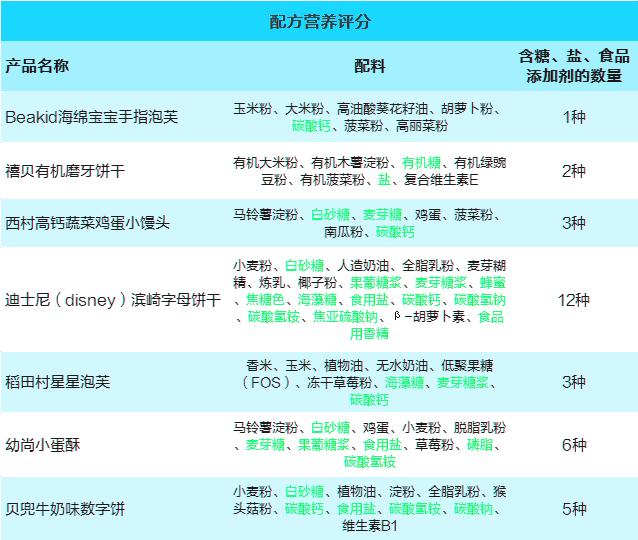 配方营养评分

| 产品名称 | 配料 | 含糖、盐、食品添加剂的数量 |
|---|---|---|
| Beakid海绵宝宝手指泡芙 | 玉米粉、大米粉、高油酸葵花籽油、胡萝卜粉、碳酸钙、菠菜粉、高丽菜粉 | 1种 |
| 禧贝有机磨牙饼干 | 有机大米粉、有机木薯淀粉、有机糖、有机绿豌豆粉、有机菠菜粉、盐、复合维生素E | 2种 |
| 西村高钙蔬菜鸡蛋小馒头 | 马铃薯淀粉、白砂糖、麦芽糖、鸡蛋、菠菜粉、南瓜粉、碳酸钙 | 3种 |
| 迪士尼（disney）滨崎字母饼干 | 小麦粉、白砂糖、人造奶油、全脂乳粉、麦芽糊精、炼乳、椰子粉、果葡糖浆、麦芽糖浆、蜂蜜、焦糖色、海藻糖、食用盐、碳酸钙、碳酸氢钠、碳酸氢铵、焦亚硫酸钠、β-胡萝卜素、食品用香精 | 12种 |
| 稻田村星星泡芙 | 香米、玉米、植物油、无水奶油、低聚果糖（FOS）、冻干草莓粉、海藻糖、麦芽糖浆、碳酸钙 | 3种 |
| 幼尚小蛋酥 | 马铃薯淀粉、白砂糖、鸡蛋、小麦粉、脱脂乳粉、麦芽糖、果葡糖浆、食用盐、草莓粉、磷脂、碳酸氢铵 | 6种 |
| 贝兜牛奶味数字饼 | 小麦粉、白砂糖、植物油、淀粉、全脂乳粉、猴头菇粉、碳酸钙、食用盐、碳酸氢铵、碳酸钠、维生素B1 | 5种 |